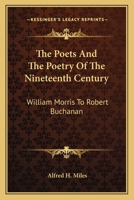 KESSINGER'S LEGACY REPRINTS

The Poets And The Poetry Of The Nineteenth Century

William Morris To Robert Buchanan

Alfred H. Miles